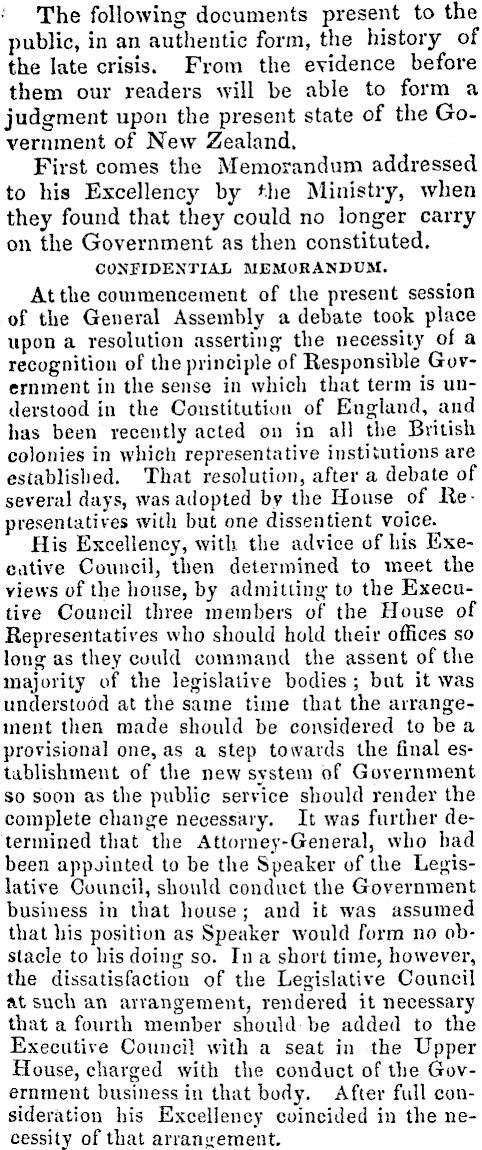 The following documents present to the public, in an authentic form, the history of the late crisis. From the evidence before them our readers will be able to form a judgment upon the present state of the Government of New Zealand.

First comes the Memorandum addressed to his Excellency by the Ministry, when they found that they could no longer carry on the Government as then constituted.

CONFIDENTIAL MEMORANDUM.

At the commencement of the present session of the General Assembly a debate took place upon a resolution asserting the necessity of a recognition of the principle of Responsible Government in the sense in which that term is understood in the Constitution of England, and has been recently acted on in all the British colonies in which representative institutions are established. That resolution, after a debate of several days, was adopted by the House of Representatives with but one dissentient voice.

His Excellency, with the advice of his Executive Council, then determined to meet the views of the house, by admitting to the Executive Council three members of the House of Representatives who should hold their offices so long as they could command the assent of the majority of the legislative bodies; but it was understood at the same time that the arrangement then made should be considered to be a provisional one, as a step towards the final establishment of the new system of Government so soon as the public service should render the complete change necessary. It was further determined that the Attorney-General, who had been appointed to be the Speaker of the Legislative Council, should conduct the Government business in that house; and it was assumed that his position as Speaker would form no obstacle to his doing so. In a short time, however, the dissatisfaction of the Legislative Council at such an arrangement, rendered it necessary that a fourth member should be added to the Executive Council with a seat in the Upper House, charged with the conduct of the Government business in that body. After full consideration his Excellency coincided in the necessity of that arrangement.